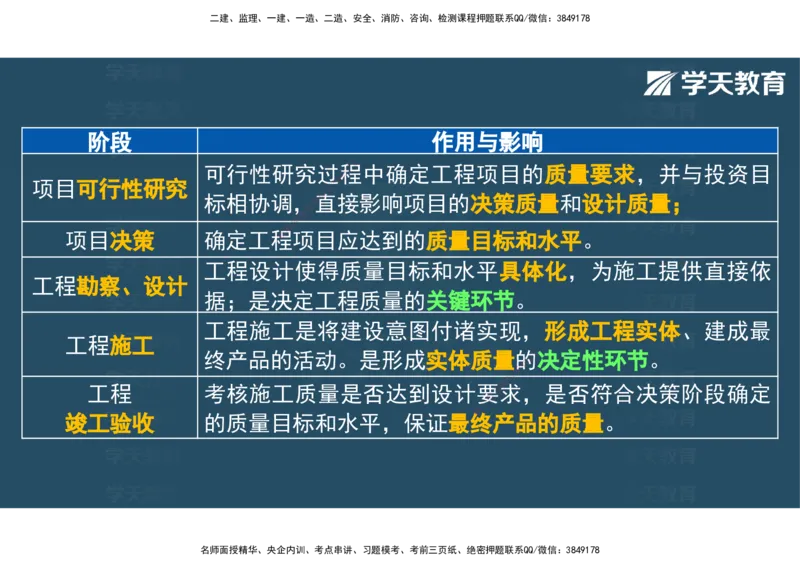 二建、监理、一建、一造、二造、安全、消防、咨询、检测课程押题联系QQ/微信：3849178

学天教育

| 阶段 | 作用与影响 |
|---|---|
| 项目可行性研究 | 可行性研究过程中确定工程项目的质量要求，并与投资目标相协调，直接影响项目的决策质量和设计质量； |
| 项目决策 | 确定工程项目应达到的质量目标和水平。 |
| 工程勘察、设计 | 工程设计使得质量目标和水平具体化，为施工提供直接依据；是决定工程质量的关键环节。 |
| 工程施工 | 工程施工是将建设意图付诸实现，形成工程实体、建成最终产品的活动。是形成实体质量的决定性环节。 |
| 工程竣工验收 | 考核施工质量是否达到设计要求，是否符合决策阶段确定的质量目标和水平，保证最终产品的质量。 |

名师面授精华、央企内训、考点串讲、习题模考、考前三页纸、绝密押题联系QQ/微信：3849178